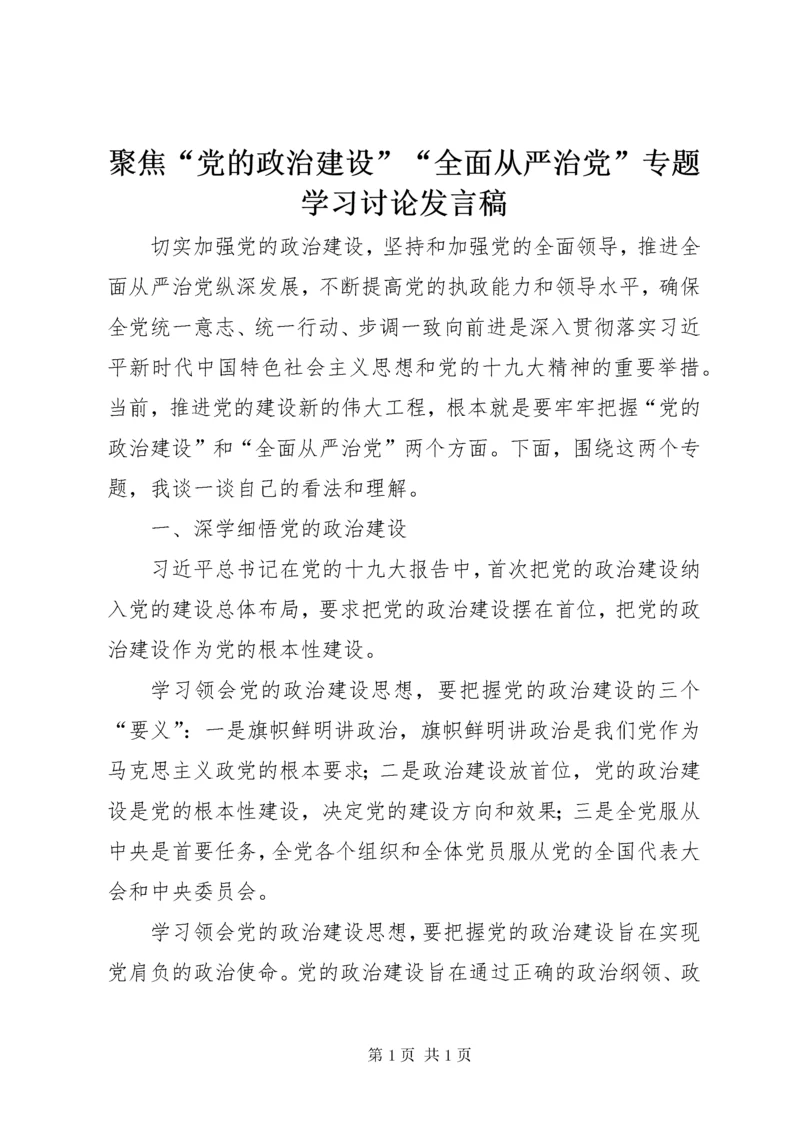 聚焦“党的政治建设”“全面从严治党”专题学习讨论发言稿

切实加强党的政治建设，坚持和加强党的全面领导，推进全面从严治党纵深发展，不断提高党的执政能力和领导水平，确保全党统一意志、统一行动、步调一致向前进是深入贯彻落实习近平新时代中国特色社会主义思想和党的十九大精神的重要举措。当前，推进党的建设新的伟大工程，根本就是要牢牢把握“党的政治建设”和“全面从严治党”两个方面。下面，围绕这两个专题，我谈一谈自己的看法和理解。

一、深学细悟党的政治建设

习近平总书记在党的十九大报告中，首次把党的政治建设纳入党的建设总体布局，要求把党的政治建设摆在首位，把党的政治建设作为党的根本性建设。

学习领会党的政治建设思想，要把握党的政治建设的三个“要义”：一是旗帜鲜明讲政治，旗帜鲜明讲政治是我们党作为马克思主义政党的根本要求；二是政治建设放首位，党的政治建设是党的根本性建设，决定党的建设方向和效果；三是全党服从中央是首要任务，全党各个组织和全体党员服从党的全国代表大会和中央委员会。

学习领会党的政治建设思想，要把握党的政治建设旨在实现党肩负的政治使命。党的政治建设旨在通过正确的政治纲领、政

第 1 页 共 1 页